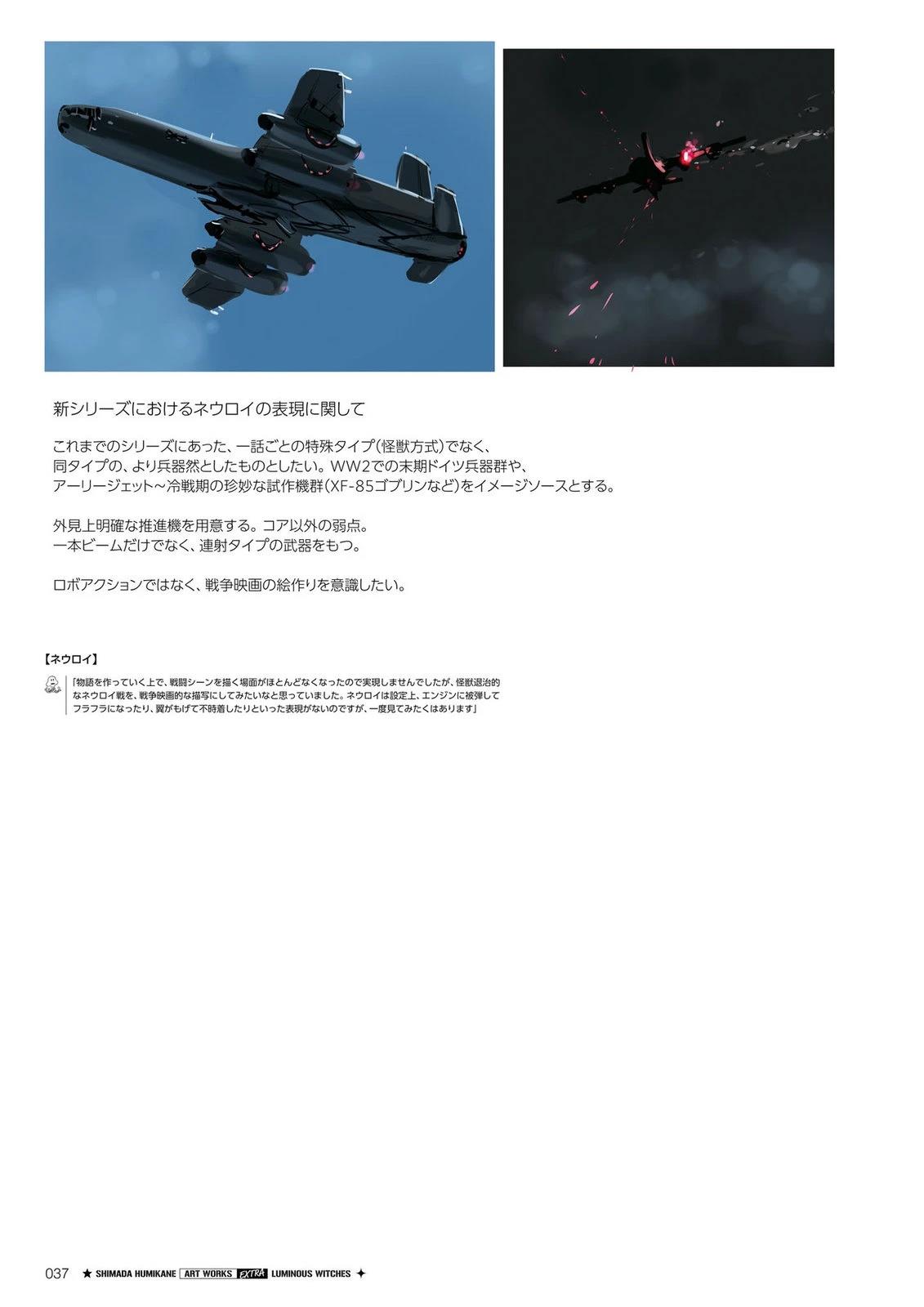 新シリーズにおけるネウロイの表現に関して

これまでのシリーズにあった、一話ごとの特殊タイプ(怪獣方式)でなく、同タイプの、より兵器然としたものとしたい。WW2での末期ドイツ兵器群や、アーリージェット~冷戦期の珍妙な試作機群(XF-85ゴブリンなど)をイメージソースとする。

外見上明確な推進機を用意する。コア以外の弱点。
一本ビームだけでなく、連射タイプの武器をもつ。

ロボアクションではなく、戦争映画の絵作りを意識したい。

【ネウロイ】

「物語を作っていく上で、戦闘シーンを描く場面がほとんどなくなったので実現しませんでしたが、怪獣退治的なネウロイ戦を、戦争映画的な描写にしてみたいなと思っていました。ネウロイは設定上、エンジンに被弾してフラフラになったり、翼がもげて不時着したりといった表現がないのですが、一度見てみたくはあります」

037 ★ SHIMADA HUMIKANE ART WORKS EXTRA LUMINOUS WITCHES ✦